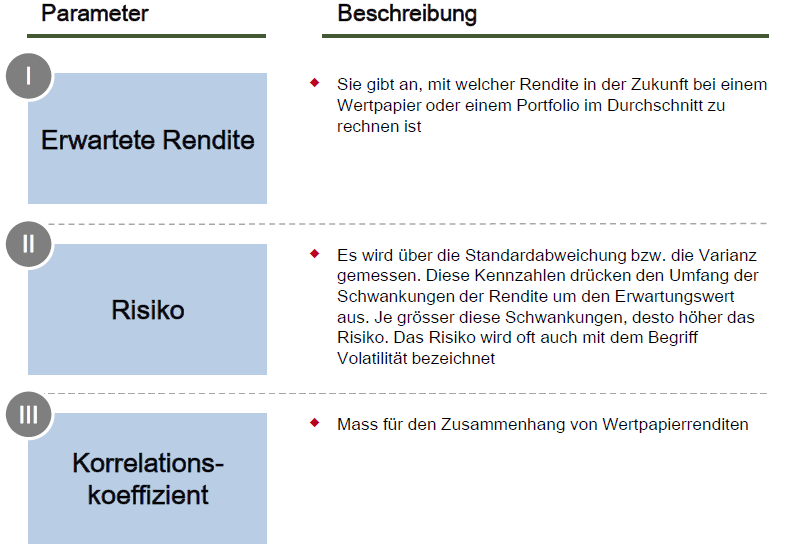 | Parameter | Beschreibung |
|---|---|
| I Erwartete Rendite | Sie gibt an, mit welcher Rendite in der Zukunft bei einem Wertpapier oder einem Portfolio im Durchschnitt zu rechnen ist |
| II Risiko | Es wird über die Standardabweichung bzw. die Varianz gemessen. Diese Kennzahlen drücken den Umfang der Schwankungen der Rendite um den Erwartungswert aus. Je grösser diese Schwankungen, desto höher das Risiko. Das Risiko wird oft auch mit dem Begriff Volatilität bezeichnet |
| III Korrelationskoeffizient | Mass für den Zusammenhang von Wertpapierrenditen |